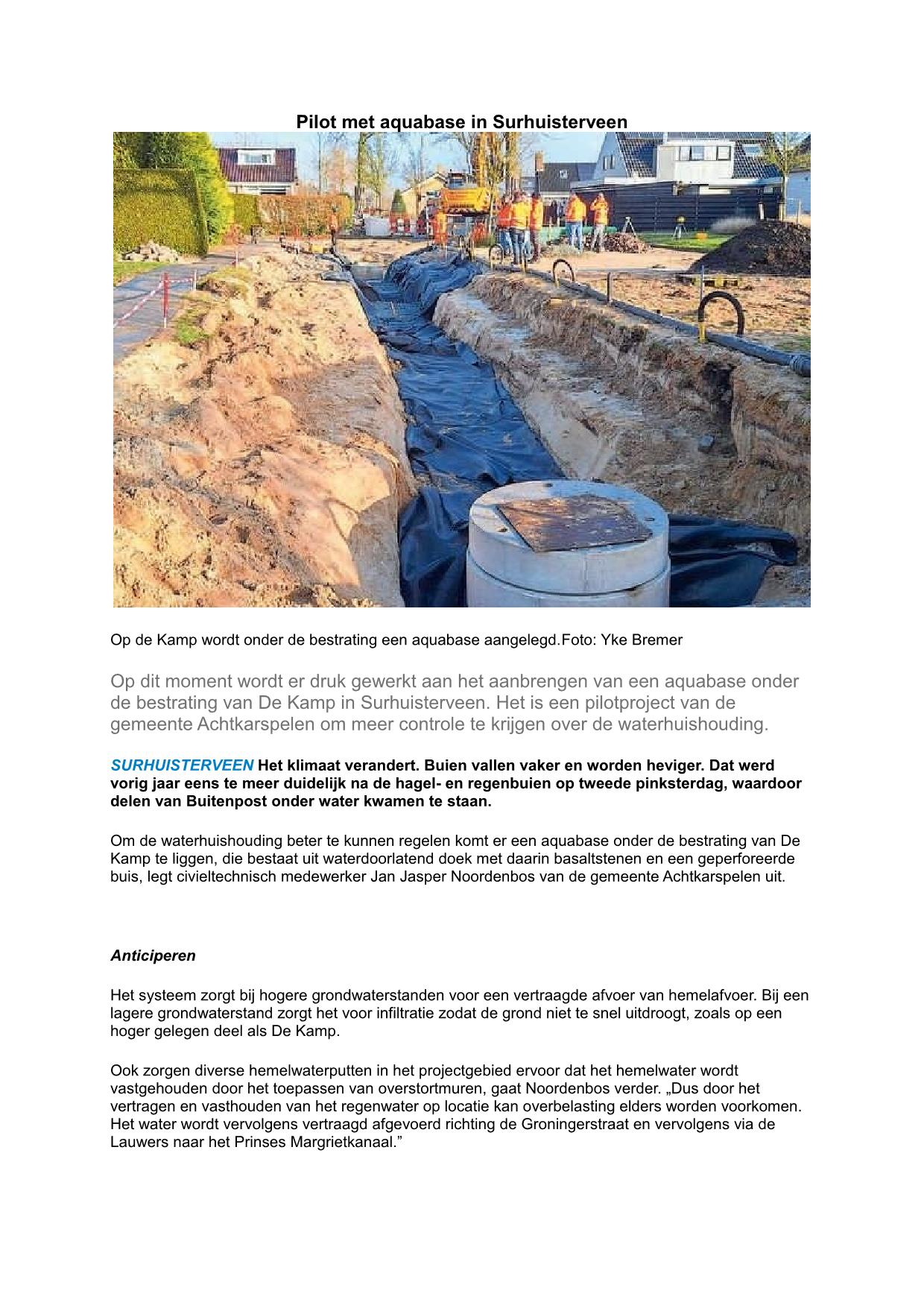 Pilot met aquabase in Surhuisterveen

Op de Kamp wordt onder de bestrating een aquabase aangelegd.Foto: Yke Bremer

Op dit moment wordt er druk gewerkt aan het aanbrengen van een aquabase onder de bestrating van De Kamp in Surhuisterveen. Het is een pilotproject van de gemeente Achtkarspelen om meer controle te krijgen over de waterhuishouding.

SURHUISTERVEEN Het klimaat verandert. Buien vallen vaker en worden heviger. Dat werd vorig jaar eens te meer duidelijk na de hagel- en regenbuien op tweede pinksterdag, waardoor delen van Buitenpost onder water kwamen te staan.

Om de waterhuishouding beter te kunnen regelen komt er een aquabase onder de bestrating van De Kamp te liggen, die bestaat uit waterdoorlatend doek met daarin basaltstenen en een geperforeerde buis, legt civieltechnisch medewerker Jan Jasper Noordenbos van de gemeente Achtkarspelen uit.

Anticiperen

Het systeem zorgt bij hogere grondwaterstanden voor een vertraagde afvoer van hemelafvoer. Bij een lagere grondwaterstand zorgt het voor infiltratie zodat de grond niet te snel uitdroogt, zoals op een hoger gelegen deel als De Kamp.

Ook zorgen diverse hemelwaterputten in het projectgebied ervoor dat het hemelwater wordt vastgehouden door het toepassen van overstortmuren, gaat Noordenbos verder. „Dus door het vertragen en vasthouden van het regenwater op locatie kan overbelasting elders worden voorkomen. Het water wordt vervolgens vertraagd afgevoerd richting de Groningerstraat en vervolgens via de Lauwers naar het Prinses Margrietkanaal.”